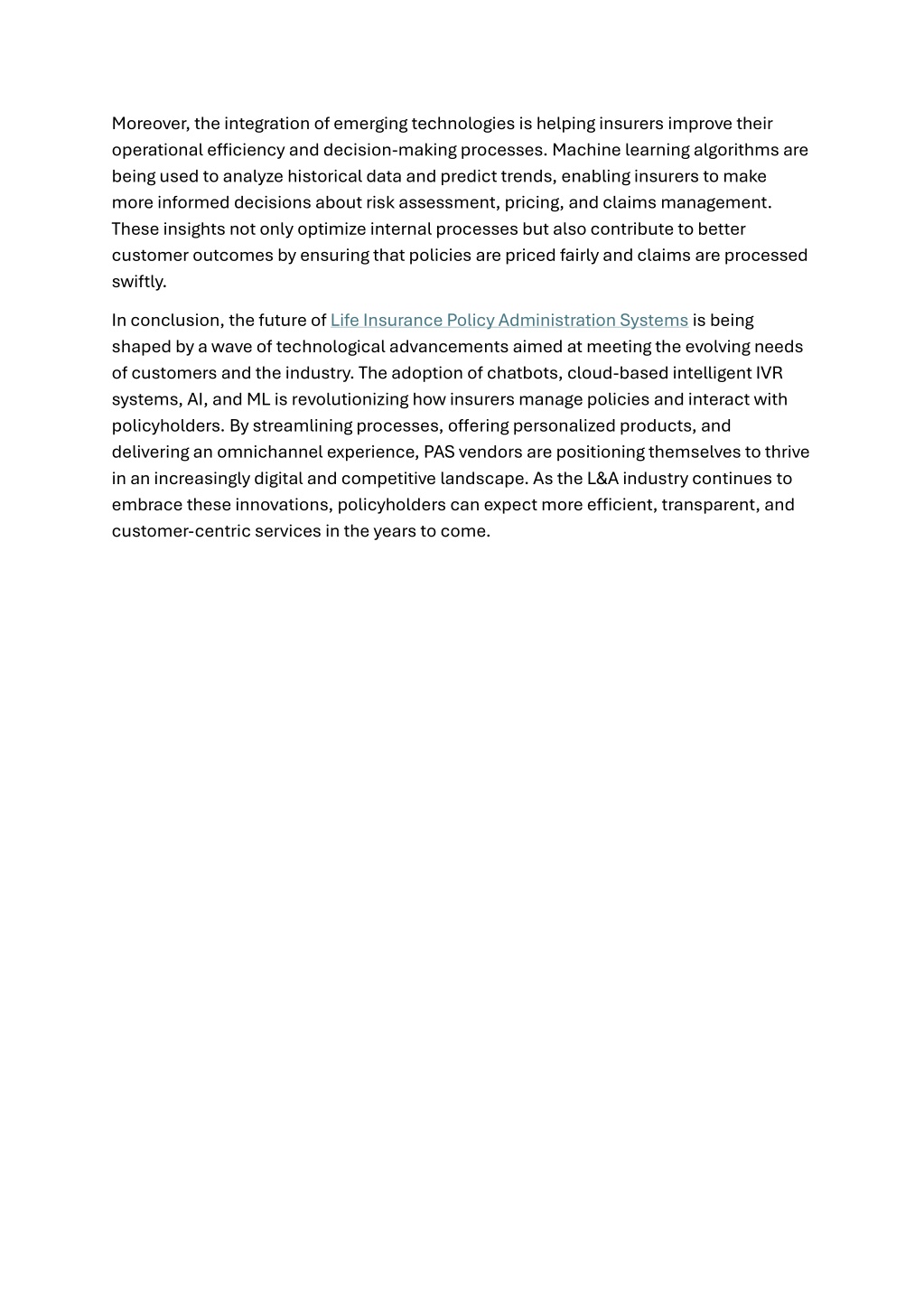 Moreover, the integration of emerging technologies is helping insurers improve their operational efficiency and decision-making processes. Machine learning algorithms are being used to analyze historical data and predict trends, enabling insurers to make more informed decisions about risk assessment, pricing, and claims management. These insights not only optimize internal processes but also contribute to better customer outcomes by ensuring that policies are priced fairly and claims are processed swiftly.

In conclusion, the future of Life Insurance Policy Administration Systems is being shaped by a wave of technological advancements aimed at meeting the evolving needs of customers and the industry. The adoption of chatbots, cloud-based intelligent IVR systems, AI, and ML is revolutionizing how insurers manage policies and interact with policyholders. By streamlining processes, offering personalized products, and delivering an omnichannel experience, PAS vendors are positioning themselves to thrive in an increasingly digital and competitive landscape. As the L&A industry continues to embrace these innovations, policyholders can expect more efficient, transparent, and customer-centric services in the years to come.